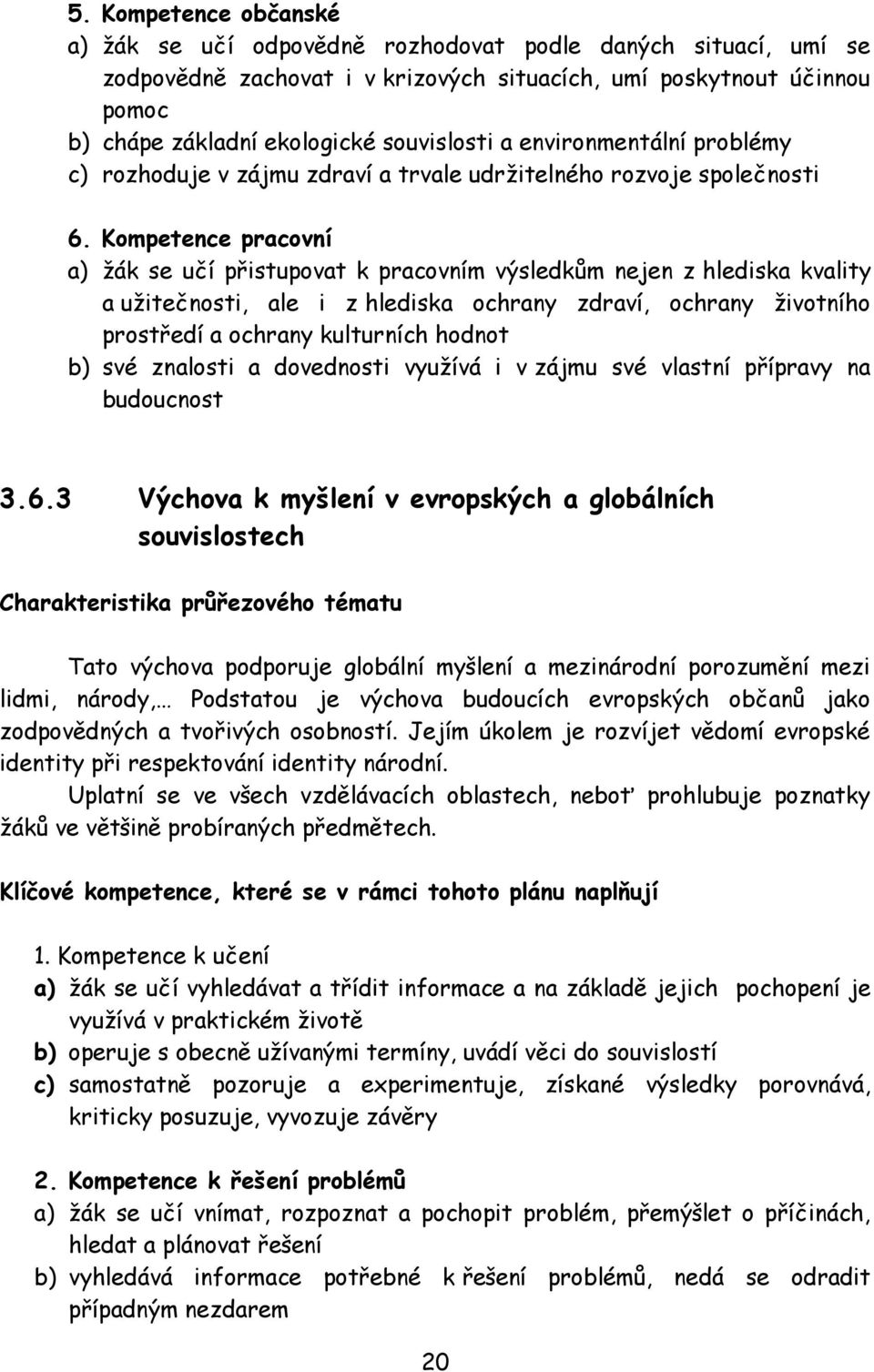 5. Kompetence občanské

a) žák se učí odpovědně rozhodovat podle daných situací, umí se zodpovědně zachovat i v krizových situacích, umí poskytnout účinnou pomoc

b) chápe základní ekologické souvislosti a environmentální problémy

c) rozhoduje v zájmu zdraví a trvale udržitelného rozvoje společnosti

6. Kompetence pracovní

a) žák se učí přistupovat k pracovním výsledkům nejen z hlediska kvality a užitečnosti, ale i z hlediska ochrany zdraví, ochrany životního prostředí a ochrany kulturních hodnot

b) své znalosti a dovednosti využívá i v zájmu své vlastní přípravy na budoucnost

3.6.3 Výchova k myšlení v evropských a globálních souvislostech

Charakteristika průřezového tématu

Tato výchova podporuje globální myšlení a mezinárodní porozumění mezi lidmi, národy,… Podstatou je výchova budoucích evropských občanů jako zodpovědných a tvořivých osobností. Jejím úkolem je rozvíjet vědomí evropské identity při respektování identity národní.

Uplatní se ve všech vzdělávacích oblastech, neboť prohlubuje poznatky žáků ve většině probíraných předmětech.

Klíčové kompetence, které se v rámci tohoto plánu naplňují

1. Kompetence k učení

a) žák se učí vyhledávat a třídit informace a na základě jejich pochopení je využívá v praktickém životě

b) operuje s obecně užívanými termíny, uvádí věci do souvislostí

c) samostatně pozoruje a experimentuje, získané výsledky porovnává, kriticky posuzuje, vyvozuje závěry

2. Kompetence k řešení problémů

a) žák se učí vnímat, rozpoznat a pochopit problém, přemýšlet o příčinách, hledat a plánovat řešení

b) vyhledává informace potřebné k řešení problémů, nedá se odradit případným nezdarem

20